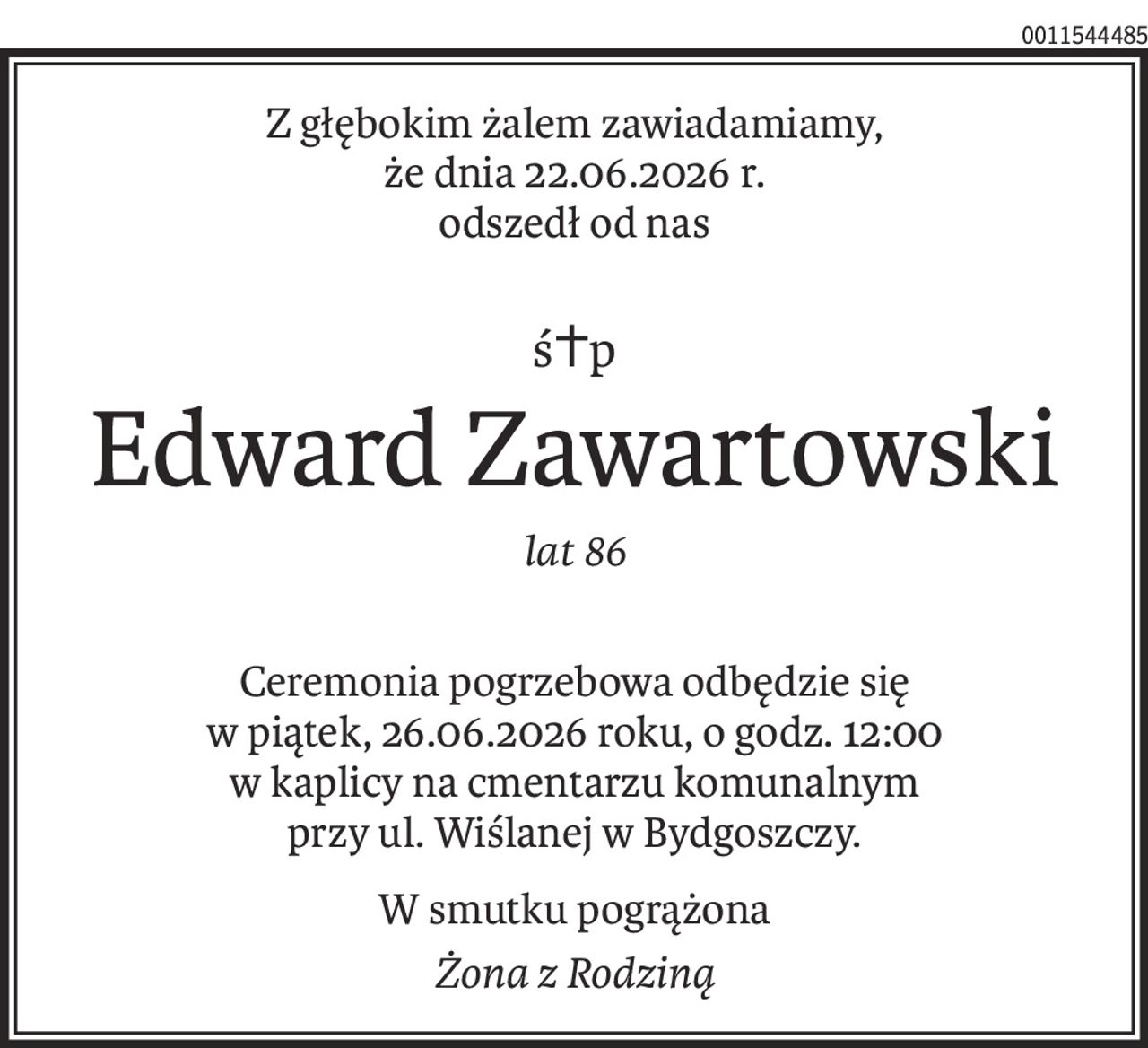 0011544485

Z głębokim żalem zawiadamiamy, że dnia 22.06.2026 r. odszedł od nas

ś†p

Edward Zawartowski

lat 86

Ceremonia pogrzebowa odbędzie się w piątek, 26.06.2026 roku, o godz. 12:00 w kaplicy na cmentarzu komunalnym przy ul. Wiślanej w Bydgoszczy.

W smutku pogrążona

Żona z Rodziną